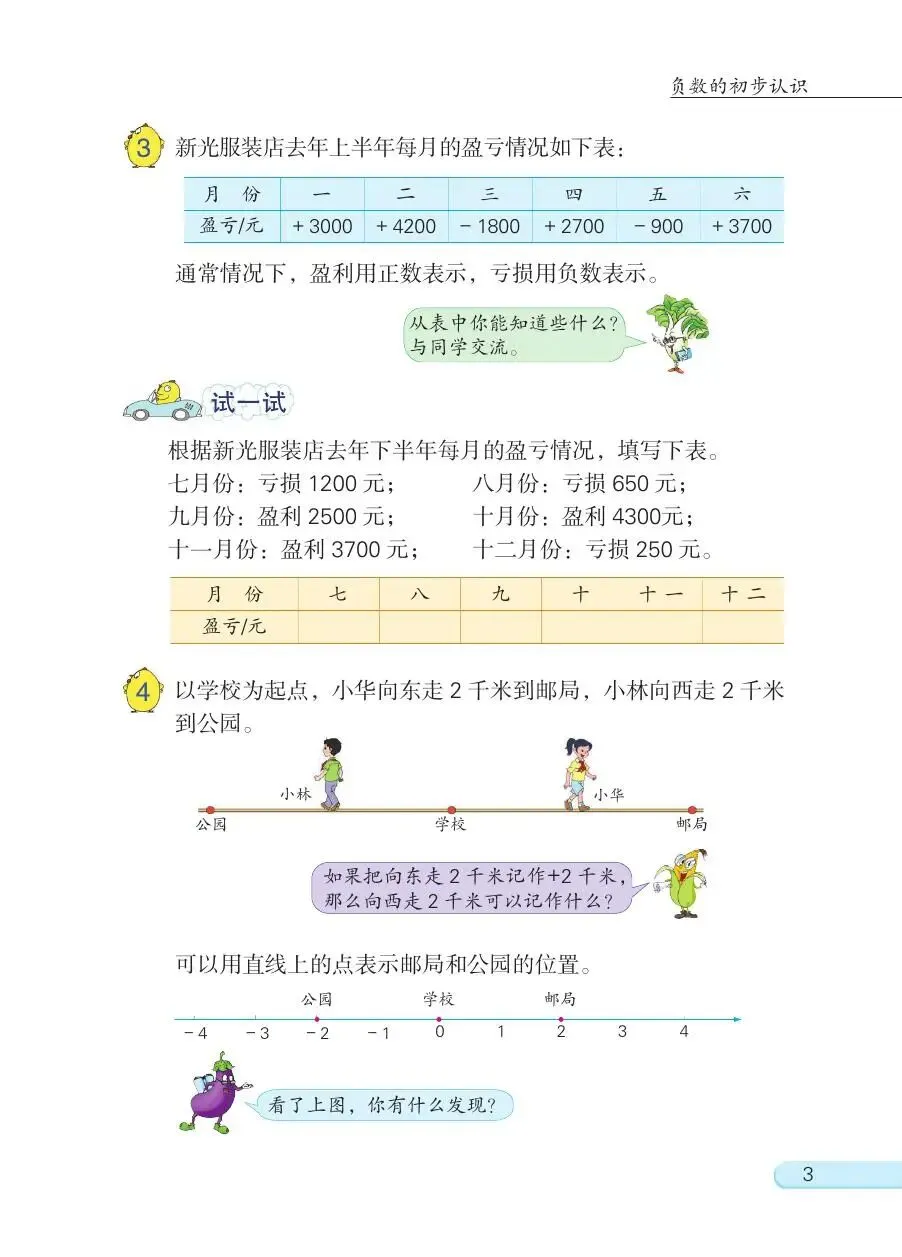 负数的初步认识

3 新光服装店去年上半年每月的盈亏情况如下表：

| 月　份 | 一 | 二 | 三 | 四 | 五 | 六 |
|---|---|---|---|---|---|---|
| 盈亏/元 | + 3000 | + 4200 | − 1800 | + 2700 | − 900 | + 3700 |

通常情况下，盈利用正数表示，亏损用负数表示。

从表中你能知道些什么？与同学交流。

试一试

根据新光服装店去年下半年每月的盈亏情况，填写下表。
七月份：亏损 1200 元；　八月份：亏损 650 元；
九月份：盈利 2500 元；　十月份：盈利 4300元；
十一月份：盈利 3700 元；　十二月份：亏损 250 元。

| 月　份 | 七 | 八 | 九 | 十 | 十一 | 十二 |
|---|---|---|---|---|---|---|
| 盈亏/元 | | | | | | |

4 以学校为起点，小华向东走 2 千米到邮局，小林向西走 2 千米到公园。

小林　小华
公园　学校　邮局

如果把向东走 2 千米记作+2 千米，那么向西走 2 千米可以记作什么？

可以用直线上的点表示邮局和公园的位置。

公园　学校　邮局
− 4　− 3　− 2　− 1　0　1　2　3　4

看了上图，你有什么发现？

3